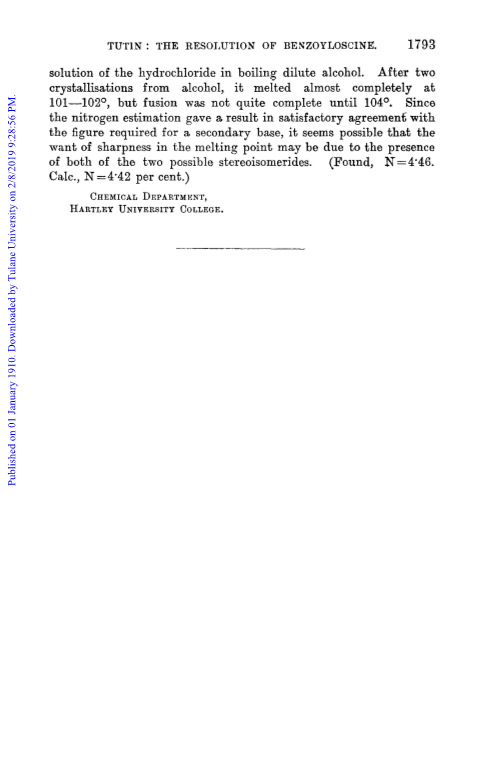 TUTIN: THE RESOLUTION OF BENZOYLOSCINE. 1793

solution of the hydrochloride in boiling dilute alcohol. After two crystallisations from alcohol, it melted almost completely at 101—102°, but fusion was not quite complete until 104°. Since the nitrogen estimation gave a result in satisfactory agreement with the figure required for a secondary base, it seems possible that the want of sharpness in the melting point may be due to the presence of both of the two possible stereoisomerides. (Found, N=4·46. Calc., N=4·42 per cent.)

CHEMICAL DEPARTMENT,
HARTLEY UNIVERSITY COLLEGE.

Published on 01 January 1910. Downloaded by Tulane University on 2/8/2019 9:28:56 PM.